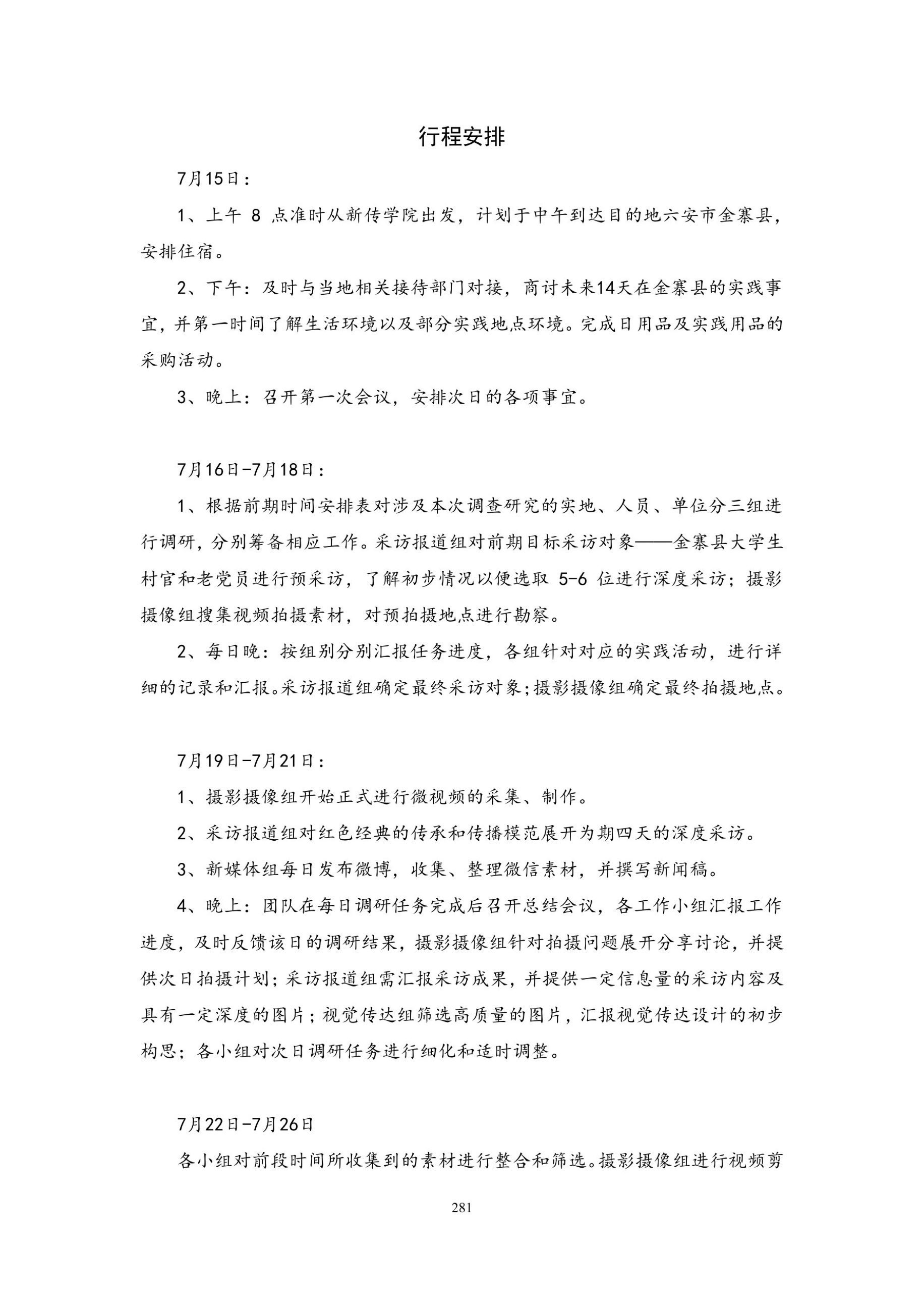 行程安排

7月15日：

1、上午 8 点准时从新传学院出发，计划于中午到达目的地六安市金寨县，安排住宿。

2、下午：及时与当地相关接待部门对接，商讨未来14天在金寨县的实践事宜，并第一时间了解生活环境以及部分实践地点环境。完成日用品及实践用品的采购活动。

3、晚上：召开第一次会议，安排次日的各项事宜。

7月16日-7月18日：

1、根据前期时间安排表对涉及本次调查研究的实地、人员、单位分三组进行调研，分别筹备相应工作。采访报道组对前期目标采访对象——金寨县大学生村官和老党员进行预采访，了解初步情况以便选取 5-6 位进行深度采访；摄影摄像组搜集视频拍摄素材，对预拍摄地点进行勘察。

2、每日晚：按组别分别汇报任务进度，各组针对对应的实践活动，进行详细的记录和汇报。采访报道组确定最终采访对象；摄影摄像组确定最终拍摄地点。

7月19日-7月21日：

1、摄影摄像组开始正式进行微视频的采集、制作。

2、采访报道组对红色经典的传承和传播模范展开为期四天的深度采访。

3、新媒体组每日发布微博，收集、整理微信素材，并撰写新闻稿。

4、晚上：团队在每日调研任务完成后召开总结会议，各工作小组汇报工作进度，及时反馈该日的调研结果，摄影摄像组针对拍摄问题展开分享讨论，并提供次日拍摄计划；采访报道组需汇报采访成果，并提供一定信息量的采访内容及具有一定深度的图片；视觉传达组筛选高质量的图片，汇报视觉传达设计的初步构思；各小组对次日调研任务进行细化和适时调整。

7月22日-7月26日

各小组对前段时间所收集到的素材进行整合和筛选。摄影摄像组进行视频剪

281